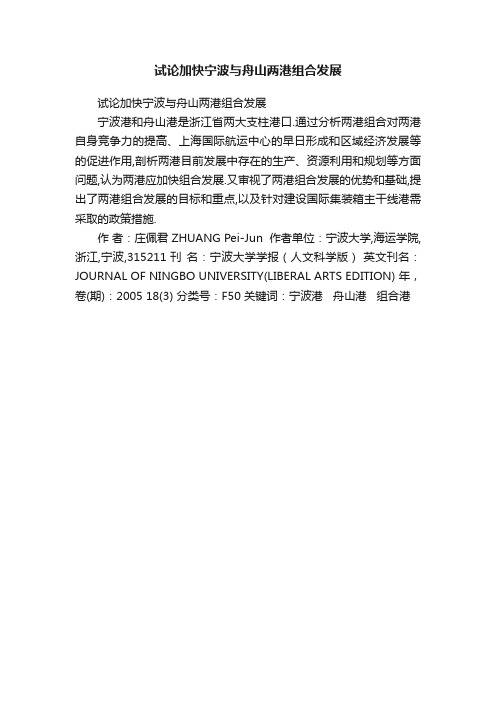 试论加快宁波与舟山两港组合发展

试论加快宁波与舟山两港组合发展

宁波港和舟山港是浙江省两大支柱港口.通过分析两港组合对两港自身竞争力的提高、上海国际航运中心的早日形成和区域经济发展等的促进作用,剖析两港目前发展中存在的生产、资源利用和规划等方面问题,认为两港应加快组合发展.又审视了两港组合发展的优势和基础,提出了两港组合发展的目标和重点,以及针对建设国际集装箱主干线港需采取的政策措施.

作 者：庄佩君 ZHUANG Pei-Jun 作者单位：宁波大学,海运学院,浙江,宁波,315211 刊 名：宁波大学学报（人文科学版） 英文刊名：JOURNAL OF NINGBO UNIVERSITY(LIBERAL ARTS EDITION) 年，卷(期)：2005 18(3) 分类号：F50 关键词：宁波港 舟山港 组合港